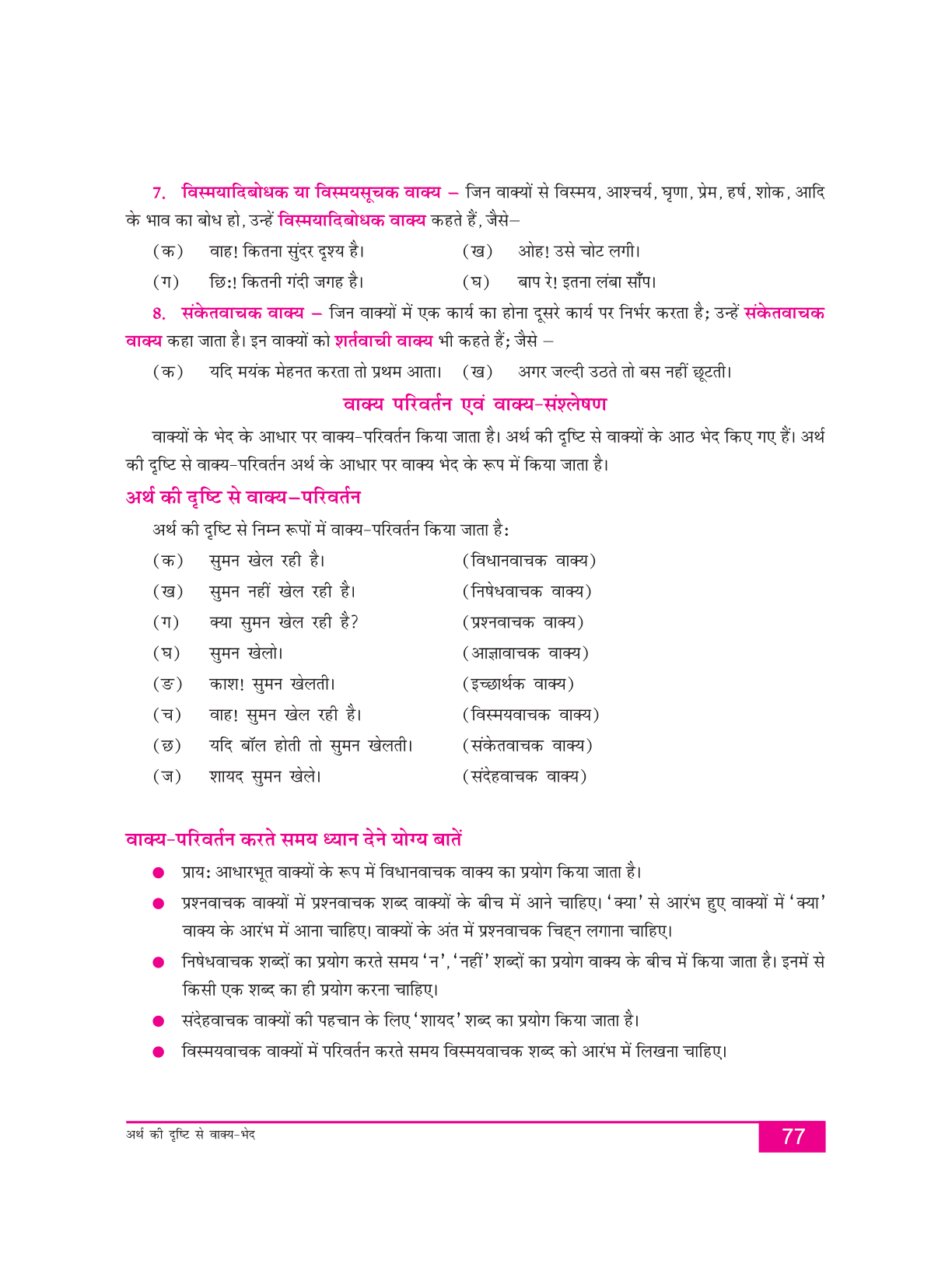 7. विस्मयादिबोधक या विस्मयसूचक वाक्य – जिन वाक्यों से विस्मय, आश्चर्य, घृणा, प्रेम, हर्ष, शोक, आदि के भाव का बोध हो, उन्हें विस्मयादिबोधक वाक्य कहते हैं, जैसे–

(क) वाह! कितना सुंदर दृश्य है। (ख) ओह! उसे चोट लगी।

(ग) छि:! कितनी गंदी जगह है। (घ) बाप रे! इतना लंबा साँप।

8. संकेतवाचक वाक्य – जिन वाक्यों में एक कार्य का होना दूसरे कार्य पर निर्भर करता है; उन्हें संकेतवाचक वाक्य कहा जाता है। इन वाक्यों को शर्तवाची वाक्य भी कहते हैं; जैसे –

(क) यदि मयंक मेहनत करता तो प्रथम आता। (ख) अगर जल्दी उठते तो बस नहीं छूटती।

वाक्य परिवर्तन एवं वाक्य-संश्लेषण

वाक्यों के भेद के आधार पर वाक्य-परिवर्तन किया जाता है। अर्थ की दृष्टि से वाक्यों के आठ भेद किए गए हैं। अर्थ की दृष्टि से वाक्य-परिवर्तन अर्थ के आधार पर वाक्य भेद के रूप में किया जाता है।

अर्थ की दृष्टि से वाक्य–परिवर्तन

अर्थ की दृष्टि से निम्न रूपों में वाक्य-परिवर्तन किया जाता है:

(क) सुमन खेल रही है। (विधानवाचक वाक्य)
(ख) सुमन नहीं खेल रही है। (निषेधवाचक वाक्य)
(ग) क्या सुमन खेल रही है? (प्रश्नवाचक वाक्य)
(घ) सुमन खेलो। (आज्ञावाचक वाक्य)
(ङ) काश! सुमन खेलती। (इच्छार्थक वाक्य)
(च) वाह! सुमन खेल रही है। (विस्मयवाचक वाक्य)
(छ) यदि बॉल होती तो सुमन खेलती। (संकेतवाचक वाक्य)
(ज) शायद सुमन खेले। (संदेहवाचक वाक्य)

वाक्य-परिवर्तन करते समय ध्यान देने योग्य बातें

● प्राय: आधारभूत वाक्यों के रूप में विधानवाचक वाक्य का प्रयोग किया जाता है।
● प्रश्नवाचक वाक्यों में प्रश्नवाचक शब्द वाक्यों के बीच में आने चाहिए। 'क्या' से आरंभ हुए वाक्यों में 'क्या' वाक्य के आरंभ में आना चाहिए। वाक्यों के अंत में प्रश्नवाचक चिह्न लगाना चाहिए।
● निषेधवाचक शब्दों का प्रयोग करते समय 'न', 'नहीं' शब्दों का प्रयोग वाक्य के बीच में किया जाता है। इनमें से किसी एक शब्द का ही प्रयोग करना चाहिए।
● संदेहवाचक वाक्यों की पहचान के लिए 'शायद' शब्द का प्रयोग किया जाता है।
● विस्मयवाचक वाक्यों में परिवर्तन करते समय विस्मयवाचक शब्द को आरंभ में लिखना चाहिए।

अर्थ की दृष्टि से वाक्य-भेद 77